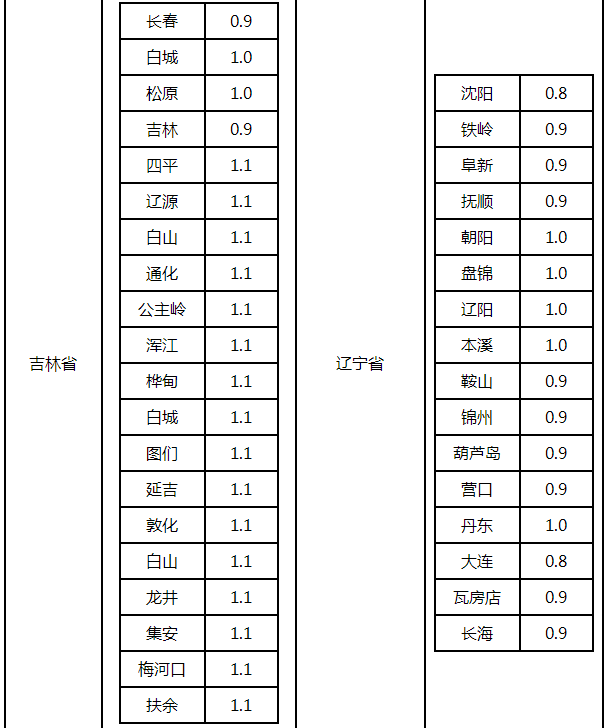 吉林省

| 长春 | 0.9 |
|---|---|
| 白城 | 1.0 |
| 松原 | 1.0 |
| 吉林 | 0.9 |
| 四平 | 1.1 |
| 辽源 | 1.1 |
| 白山 | 1.1 |
| 通化 | 1.1 |
| 公主岭 | 1.1 |
| 浑江 | 1.1 |
| 桦甸 | 1.1 |
| 白城 | 1.1 |
| 图们 | 1.1 |
| 延吉 | 1.1 |
| 敦化 | 1.1 |
| 白山 | 1.1 |
| 龙井 | 1.1 |
| 集安 | 1.1 |
| 梅河口 | 1.1 |
| 扶余 | 1.1 |

辽宁省

| 沈阳 | 0.8 |
|---|---|
| 铁岭 | 0.9 |
| 阜新 | 0.9 |
| 抚顺 | 0.9 |
| 朝阳 | 1.0 |
| 盘锦 | 1.0 |
| 辽阳 | 1.0 |
| 本溪 | 1.0 |
| 鞍山 | 0.9 |
| 锦州 | 0.9 |
| 葫芦岛 | 0.9 |
| 营口 | 0.9 |
| 丹东 | 1.0 |
| 大连 | 0.8 |
| 瓦房店 | 0.9 |
| 长海 | 0.9 |